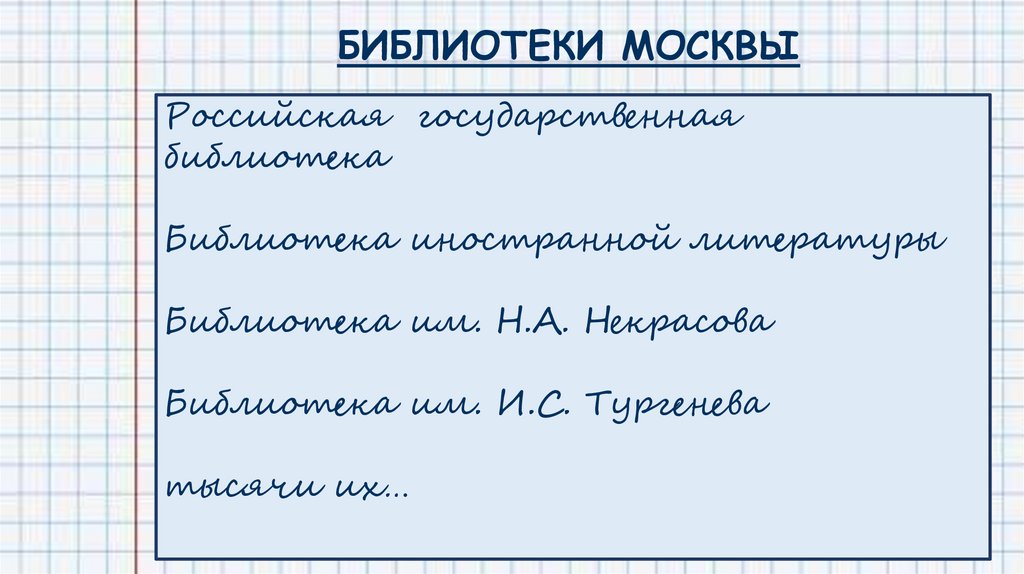 БИБЛИОТЕКИ МОСКВЫ

Российская государственная библиотека

Библиотека иностранной литературы

Библиотека им. Н.А. Некрасова

Библиотека им. И.С. Тургенева

тысячи их...